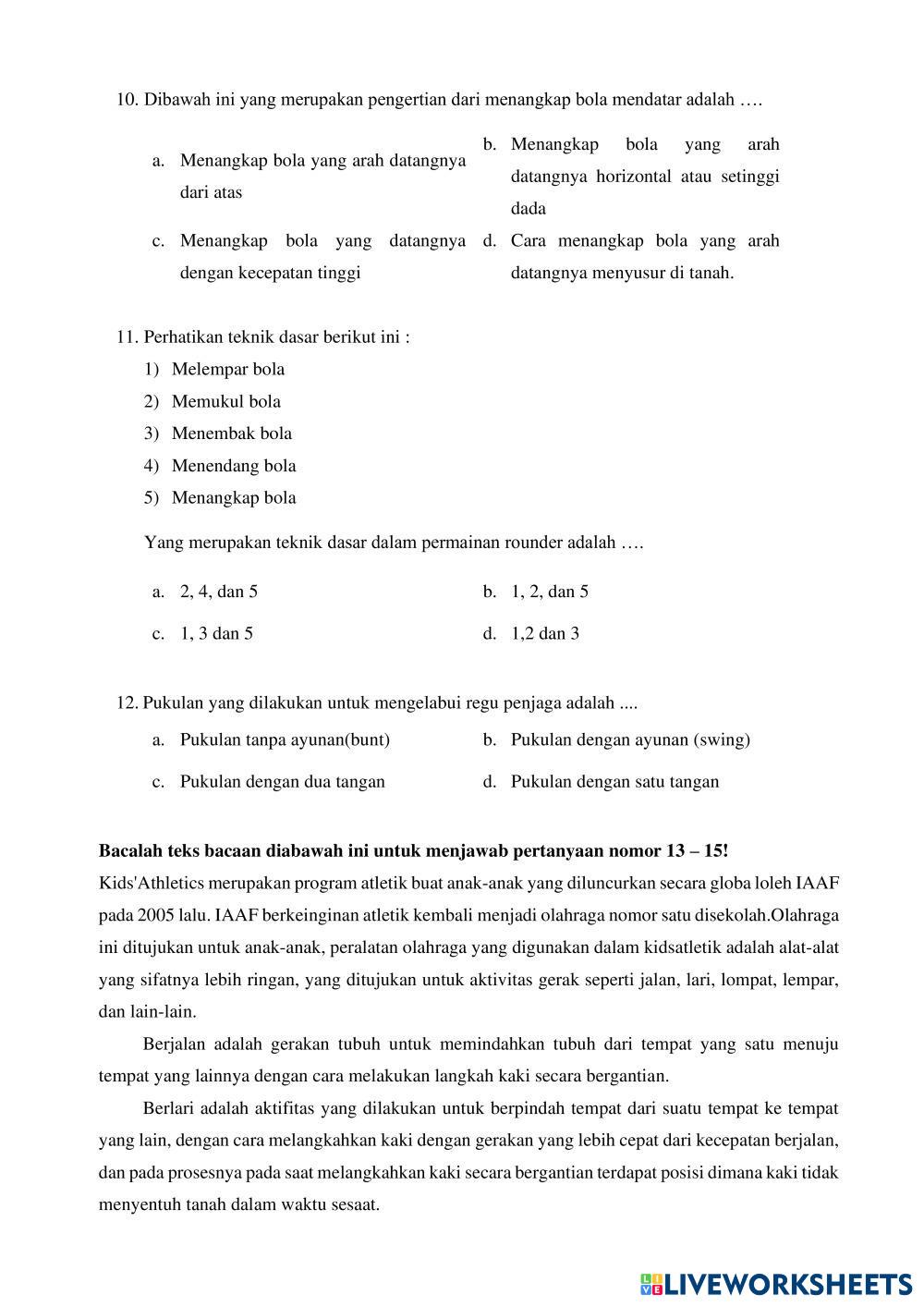 10. Dibawah ini yang merupakan pengertian dari menangkap bola mendatar adalah ….

a. Menangkap bola yang arah datangnya dari atas

b. Menangkap bola yang arah datangnya horizontal atau setinggi dada

c. Menangkap bola yang datangnya dengan kecepatan tinggi

d. Cara menangkap bola yang arah datangnya menyusur di tanah.

11. Perhatikan teknik dasar berikut ini :
1) Melempar bola
2) Memukul bola
3) Menembak bola
4) Menendang bola
5) Menangkap bola

Yang merupakan teknik dasar dalam permainan rounder adalah ….

a. 2, 4, dan 5
b. 1, 2, dan 5
c. 1, 3 dan 5
d. 1,2 dan 3

12. Pukulan yang dilakukan untuk mengelabui regu penjaga adalah ....

a. Pukulan tanpa ayunan(bunt)
b. Pukulan dengan ayunan (swing)
c. Pukulan dengan dua tangan
d. Pukulan dengan satu tangan

Bacalah teks bacaan diabawah ini untuk menjawab pertanyaan nomor 13 – 15!
Kids'Athletics merupakan program atletik buat anak-anak yang diluncurkan secara globa loleh IAAF pada 2005 lalu. IAAF berkeinginan atletik kembali menjadi olahraga nomor satu disekolah.Olahraga ini ditujukan untuk anak-anak, peralatan olahraga yang digunakan dalam kidsatletik adalah alat-alat yang sifatnya lebih ringan, yang ditujukan untuk aktivitas gerak seperti jalan, lari, lompat, lempar, dan lain-lain.

Berjalan adalah gerakan tubuh untuk memindahkan tubuh dari tempat yang satu menuju tempat yang lainnya dengan cara melakukan langkah kaki secara bergantian.

Berlari adalah aktifitas yang dilakukan untuk berpindah tempat dari suatu tempat ke tempat yang lain, dengan cara melangkahkan kaki dengan gerakan yang lebih cepat dari kecepatan berjalan, dan pada prosesnya pada saat melangkahkan kaki secara bergantian terdapat posisi dimana kaki tidak menyentuh tanah dalam waktu sesaat.

LIVEWORKSHEETS